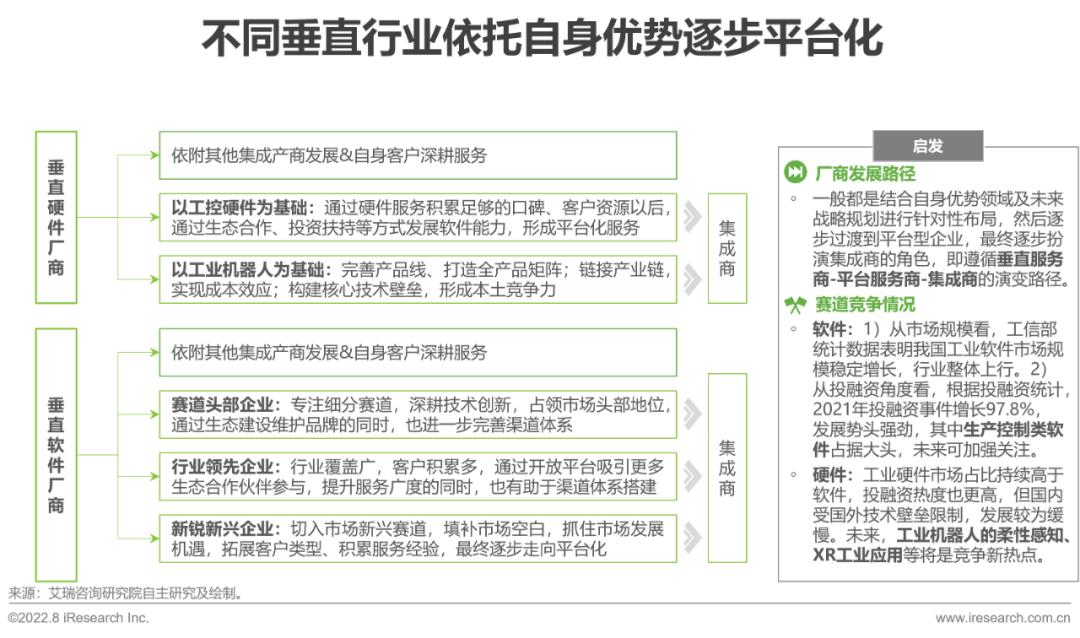 不同垂直行业依托自身优势逐步平台化

垂直硬件厂商

依附其他集成产商发展&自身客户深耕服务

以工控硬件为基础：通过硬件服务积累足够的口碑、客户资源以后，通过生态合作、投资扶持等方式发展软件能力，形成平台化服务

以工业机器人为基础：完善产品线、打造全产品矩阵；链接产业链，实现成本效应；构建核心技术壁垒，形成本土竞争力

集成商

垂直软件厂商

依附其他集成产商发展&自身客户深耕服务

赛道头部企业：专注细分赛道，深耕技术创新，占领市场头部地位，通过生态建设维护品牌的同时，也进一步完善渠道体系

行业领先企业：行业覆盖广，客户积累多，通过开放平台吸引更多生态合作伙伴参与，提升服务广度的同时，也有助于渠道体系搭建

新锐新兴企业：切入市场新兴赛道，填补市场空白，抓住市场发展机遇，拓展客户类型、积累服务经验，最终逐步走向平台化

集成商

启发

厂商发展路径

◦ 一般都是结合自身优势领域及未来战略规划进行针对性布局，然后逐步过渡到平台型企业，最终逐步扮演集成商的角色，即遵循垂直服务商-平台服务商-集成商的演变路径。

赛道竞争情况

◦ 软件：1）从市场规模看，工信部统计数据表明我国工业软件市场规模稳定增长，行业整体上行。2）从投融资角度看，根据投融资统计，2021年投融资事件增长97.8%，发展势头强劲，其中生产控制类软件占据大头，未来可加强关注。

◦ 硬件：工业硬件市场占比持续高于软件，投融资热度也更高，但国内受国外技术壁垒限制，发展较为缓慢。未来，工业机器人的柔性感知、XR工业应用等将是竞争新热点。

来源：艾瑞咨询研究院自主研究及绘制。

©2022.8 iResearch Inc.

www.iresearch.com.cn